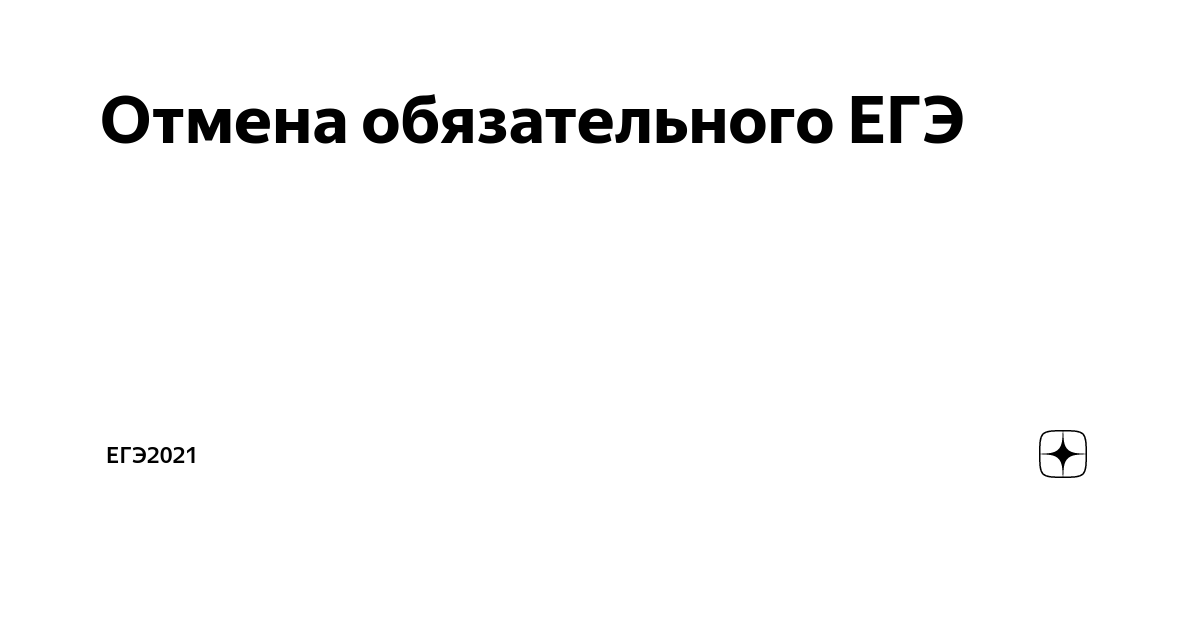 Отмена обязательного ЕГЭ

ЕГЭ2021